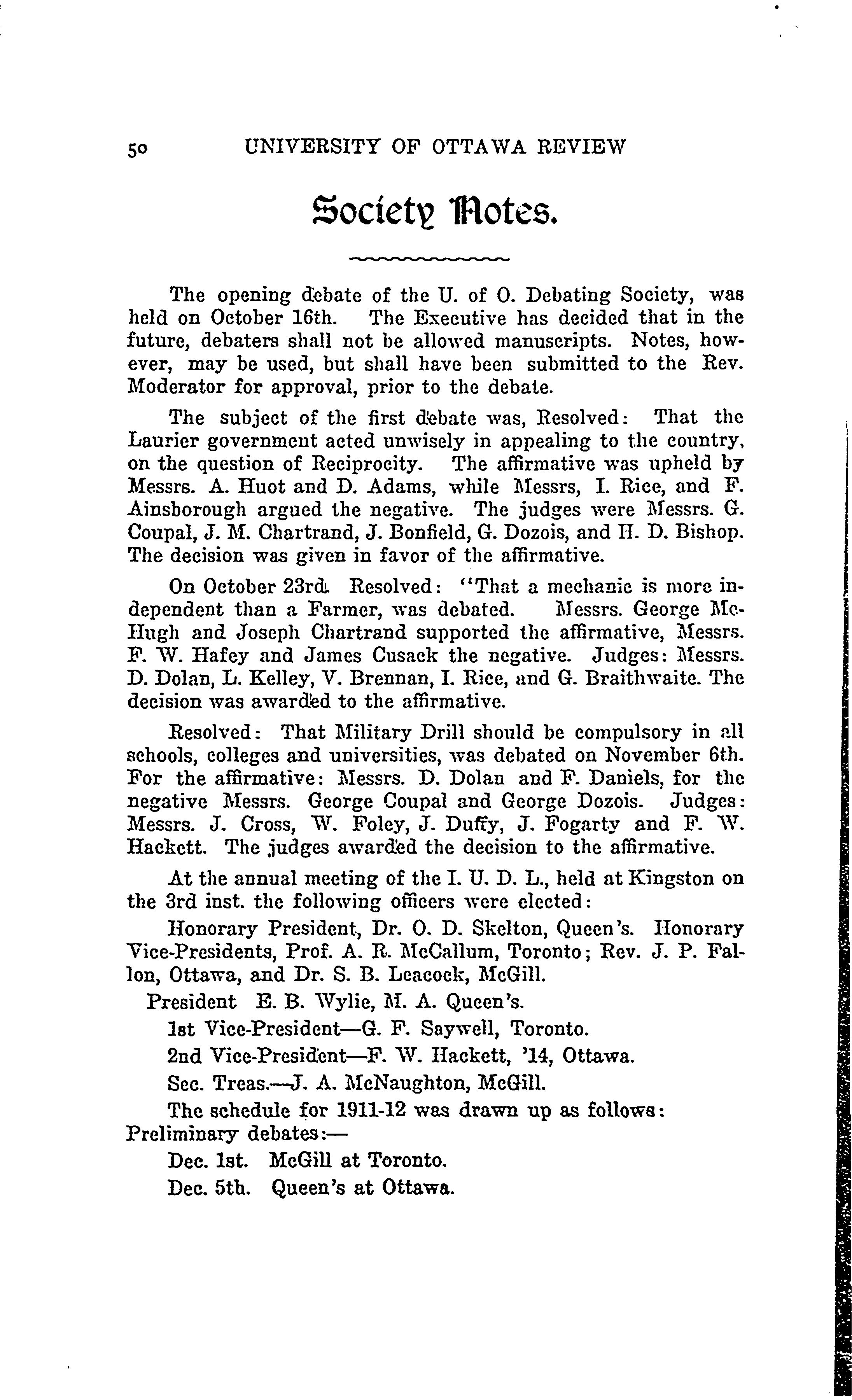 50 UNIVERSITY OF OTTAWA REVIEW

Society Notes.

The opening debate of the U. of O. Debating Society, was held on October 16th. The Executive has decided that in the future, debaters shall not be allowed manuscripts. Notes, however, may be used, but shall have been submitted to the Rev. Moderator for approval, prior to the debate.

The subject of the first debate was, Resolved: That the Laurier government acted unwisely in appealing to the country, on the question of Reciprocity. The affirmative was upheld by Messrs. A. Huot and D. Adams, while Messrs, I. Rice, and F. Ainsborough argued the negative. The judges were Messrs. G. Coupal, J. M. Chartrand, J. Bonfield, G. Dozois, and H. D. Bishop. The decision was given in favor of the affirmative.

On October 23rd. Resolved: "That a mechanic is more independent than a Farmer, was debated. Messrs. George McHugh and Joseph Chartrand supported the affirmative, Messrs. F. W. Hafey and James Cusack the negative. Judges: Messrs. D. Dolan, L. Kelley, V. Brennan, I. Rice, and G. Braithwaite. The decision was awarded to the affirmative.

Resolved: That Military Drill should be compulsory in all schools, colleges and universities, was debated on November 6th. For the affirmative: Messrs. D. Dolan and F. Daniels, for the negative Messrs. George Coupal and George Dozois. Judges: Messrs. J. Cross, W. Foley, J. Duffy, J. Fogarty and F. W. Hackett. The judges awarded the decision to the affirmative.

At the annual meeting of the I. U. D. L., held at Kingston on the 3rd inst. the following officers were elected:

Honorary President, Dr. O. D. Skelton, Queen's. Honorary Vice-Presidents, Prof. A. R. McCallum, Toronto; Rev. J. P. Fallon, Ottawa, and Dr. S. B. Leacock, McGill.

President E. B. Wylie, M. A. Queen's.

1st Vice-President—G. F. Saywell, Toronto.

2nd Vice-President—F. W. Hackett, '14, Ottawa.

Sec. Treas.—J. A. McNaughton, McGill.

The schedule for 1911-12 was drawn up as follows: Preliminary debates:—

Dec. 1st. McGill at Toronto.

Dec. 5th. Queen's at Ottawa.